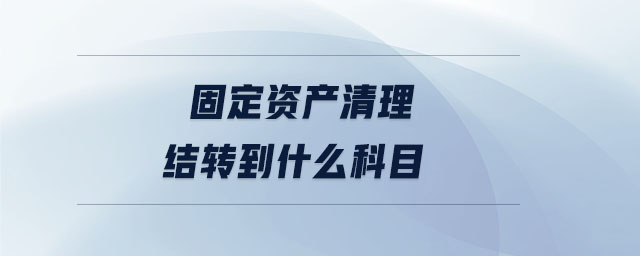 固定资产清理
结转到什么科目